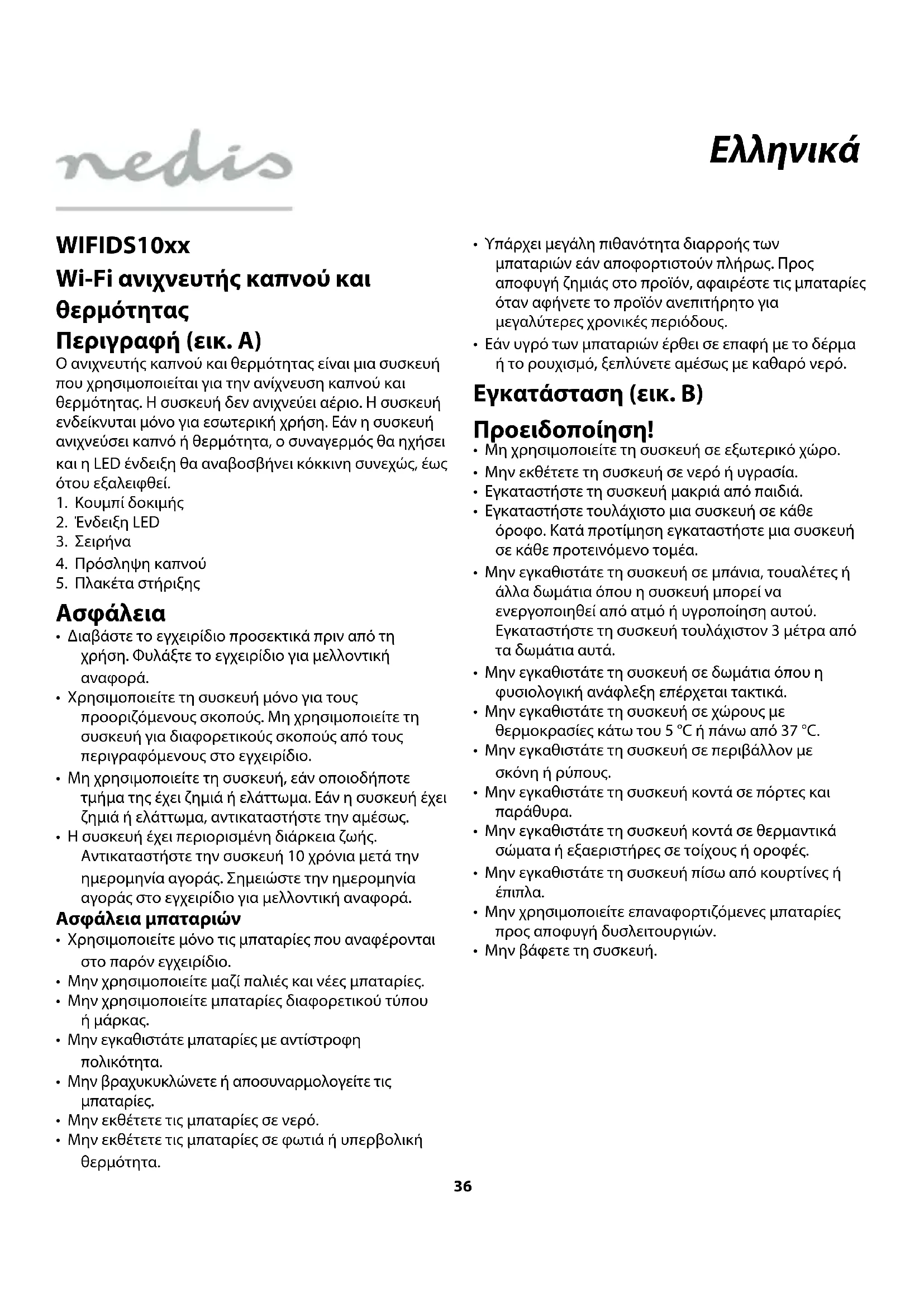 nedis

Ελληνικά

WIFIDS10xx
Wi-Fi ανιχνευτής καπνού και θερμότητας

Περιγραφή (εικ. A)
Ο ανιχνευτής καπνού και θερμότητας είναι μια συσκευή που χρησιμοποιείται για την ανίχνευση καπνού και θερμότητας. Η συσκευή δεν ανιχνεύει αέριο. Η συσκευή ενδείκνυται μόνο για εσωτερική χρήση. Εάν η συσκευή ανιχνεύσει καπνό ή θερμότητα, ο συναγερμός θα ηχήσει και η LED ένδειξη θα αναβοσβήνει κόκκινη συνεχώς, έως ότου εξαλειφθεί.
1. Κουμπί δοκιμής
2. Ένδειξη LED
3. Σειρήνα
4. Πρόσληψη καπνού
5. Πλακέτα στήριξης

Ασφάλεια
• Διαβάστε το εγχειρίδιο προσεκτικά πριν από τη χρήση. Φυλάξτε το εγχειρίδιο για μελλοντική αναφορά.
• Χρησιμοποιείτε τη συσκευή μόνο για τους προοριζόμενους σκοπούς. Μη χρησιμοποιείτε τη συσκευή για διαφορετικούς σκοπούς από τους περιγραφόμενους στο εγχειρίδιο.
• Μη χρησιμοποιείτε τη συσκευή, εάν οποιοδήποτε τμήμα της έχει ζημιά ή ελάττωμα. Εάν η συσκευή έχει ζημιά ή ελάττωμα, αντικαταστήστε την αμέσως.
• Η συσκευή έχει περιορισμένη διάρκεια ζωής. Αντικαταστήστε την συσκευή 10 χρόνια μετά την ημερομηνία αγοράς. Σημειώστε την ημερομηνία αγοράς στο εγχειρίδιο για μελλοντική αναφορά.

Ασφάλεια μπαταριών
• Χρησιμοποιείτε μόνο τις μπαταρίες που αναφέρονται στο παρόν εγχειρίδιο.
• Μην χρησιμοποιείτε μαζί παλιές και νέες μπαταρίες.
• Μην χρησιμοποιείτε μπαταρίες διαφορετικού τύπου ή μάρκας.
• Μην εγκαθιστάτε μπαταρίες με αντίστροφη πολικότητα.
• Μην βραχυκυκλώνετε ή αποσυναρμολογείτε τις μπαταρίες.
• Μην εκθέτετε τις μπαταρίες σε νερό.
• Μην εκθέτετε τις μπαταρίες σε φωτιά ή υπερβολική θερμότητα.
• Υπάρχει μεγάλη πιθανότητα διαρροής των μπαταριών εάν αποφορτιστούν πλήρως. Προς αποφυγή ζημιάς στο προϊόν, αφαιρέστε τις μπαταρίες όταν αφήνετε το προϊόν ανεπιτήρητο για μεγαλύτερες χρονικές περιόδους.
• Εάν υγρό των μπαταριών έρθει σε επαφή με το δέρμα ή το ρουχισμό, ξεπλύνετε αμέσως με καθαρό νερό.

Εγκατάσταση (εικ. B)

Προειδοποίηση!
• Μη χρησιμοποιείτε τη συσκευή σε εξωτερικό χώρο.
• Μην εκθέτετε τη συσκευή σε νερό ή υγρασία.
• Εγκαταστήστε τη συσκευή μακριά από παιδιά.
• Εγκαταστήστε τουλάχιστο μια συσκευή σε κάθε όροφο. Κατά προτίμηση εγκαταστήστε μια συσκευή σε κάθε προτεινόμενο τομέα.
• Μην εγκαθιστάτε τη συσκευή σε μπάνια, τουαλέτες ή άλλα δωμάτια όπου η συσκευή μπορεί να ενεργοποιηθεί από ατμό ή υγροποίηση αυτού. Εγκαταστήστε τη συσκευή τουλάχιστον 3 μέτρα από τα δωμάτια αυτά.
• Μην εγκαθιστάτε τη συσκευή σε δωμάτια όπου η φυσιολογική ανάφλεξη επέρχεται τακτικά.
• Μην εγκαθιστάτε τη συσκευή σε χώρους με θερμοκρασίες κάτω του 5 °C ή πάνω από 37 °C.
• Μην εγκαθιστάτε τη συσκευή σε περιβάλλον με σκόνη ή ρύπους.
• Μην εγκαθιστάτε τη συσκευή κοντά σε πόρτες και παράθυρα.
• Μην εγκαθιστάτε τη συσκευή κοντά σε θερμαντικά σώματα ή εξαεριστήρες σε τοίχους ή οροφές.
• Μην εγκαθιστάτε τη συσκευή πίσω από κουρτίνες ή έπιπλα.
• Μην χρησιμοποιείτε επαναφορτιζόμενες μπαταρίες προς αποφυγή δυσλειτουργιών.
• Μην βάφετε τη συσκευή.

36